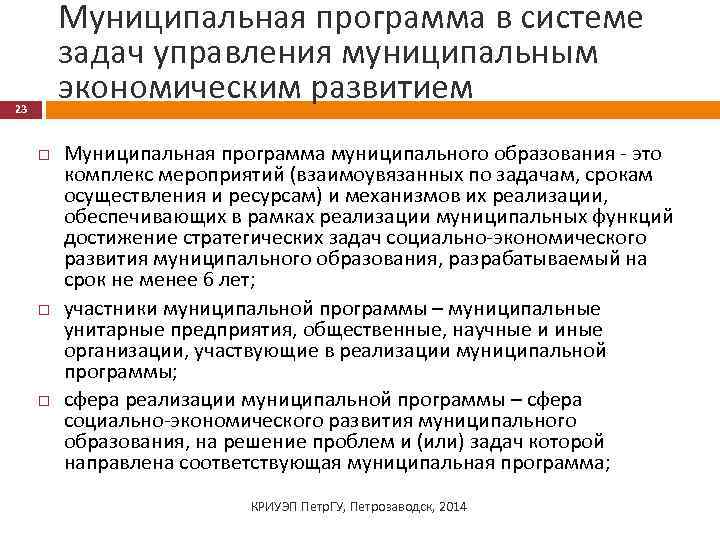 Муниципальная программа в системе задач управления муниципальным экономическим развитием

23

□ Муниципальная программа муниципального образования - это комплекс мероприятий (взаимоувязанных по задачам, срокам осуществления и ресурсам) и механизмов их реализации, обеспечивающих в рамках реализации муниципальных функций достижение стратегических задач социально-экономического развития муниципального образования, разрабатываемый на срок не менее 6 лет;

□ участники муниципальной программы – муниципальные унитарные предприятия, общественные, научные и иные организации, участвующие в реализации муниципальной программы;

□ сфера реализации муниципальной программы – сфера социально-экономического развития муниципального образования, на решение проблем и (или) задач которой направлена соответствующая муниципальная программа;

КРИУЭП ПетрГУ, Петрозаводск, 2014